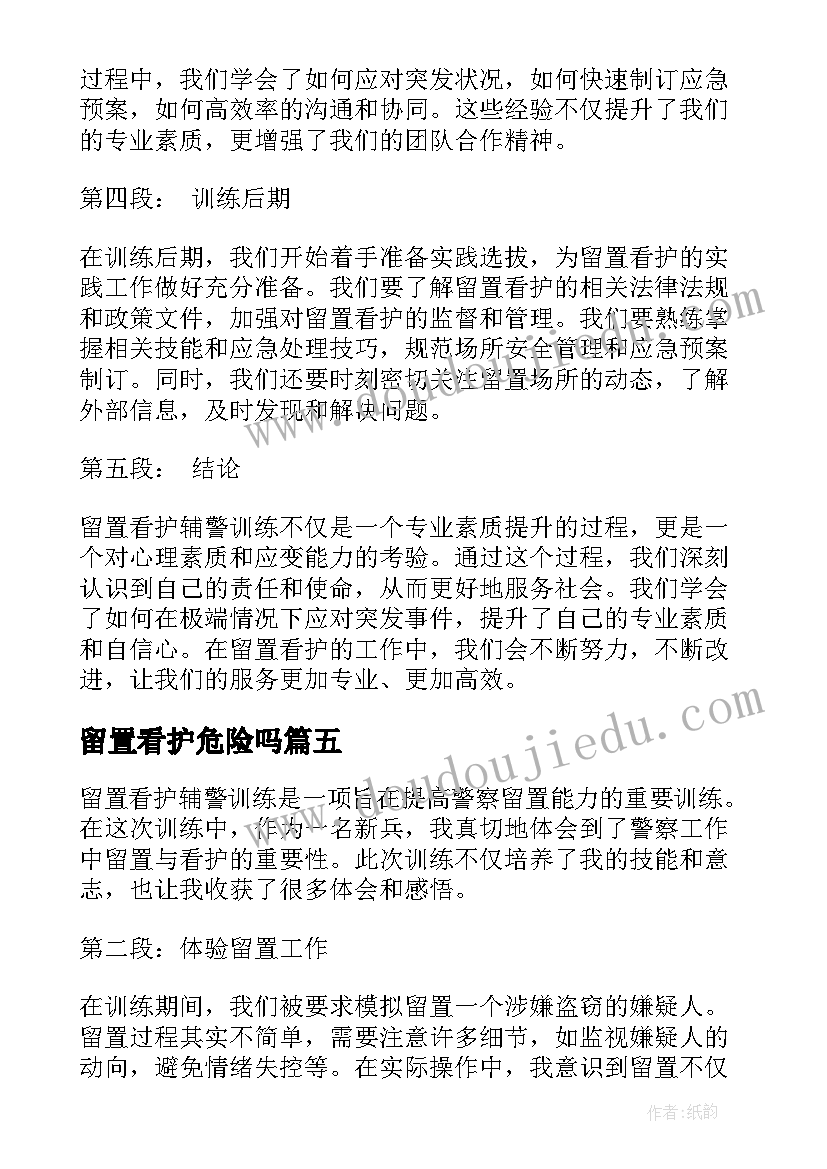 过程中，我们学会了如何应对突发状况，如何快速制订应急预案，如何高效率的沟通和协同。这些经验不仅提升了我们的专业素质，更增强了我们的团队合作精神。

第四段： 训练后期

在训练后期，我们开始着手准备实践选拔，为留置看护的实践工作做好充分准备。我们要了解留置看护的相关法律法规和政策文件，加强对留置看护的监督和管理。我们要熟练掌握相关技能和应急处理技巧，规范场所安全管理和应急预案制订。同时，我们还要时刻密切关注留置场所的动态，了解外部信息，及时发现和解决问题。

第五段： 结论

留置看护辅警训练不仅是一个专业素质提升的过程，更是一个对心理素质和应变能力的考验。通过这个过程，我们深刻认识到自己的责任和使命，从而更好地服务社会。我们学会了如何在极端情况下应对突发事件，提升了自己的专业素质和自信心。在留置看护的工作中，我们会不断努力，不断改进，让我们的服务更加专业、更加高效。

留置看护危险吗篇五

留置看护辅警训练是一项旨在提高警察留置能力的重要训练。在这次训练中，作为一名新兵，我真切地体会到了警察工作中留置与看护的重要性。此次训练不仅培养了我的技能和意志，也让我收获了很多体会和感悟。

第二段：体验留置工作

在训练期间，我们被要求模拟留置一个涉嫌盗窃的嫌疑人。留置过程其实不简单，需要注意许多细节，如监视嫌疑人的动向，避免情绪失控等。在实际操作中，我意识到留置不仅

www.doudoujiedu.com

作者：纸韵